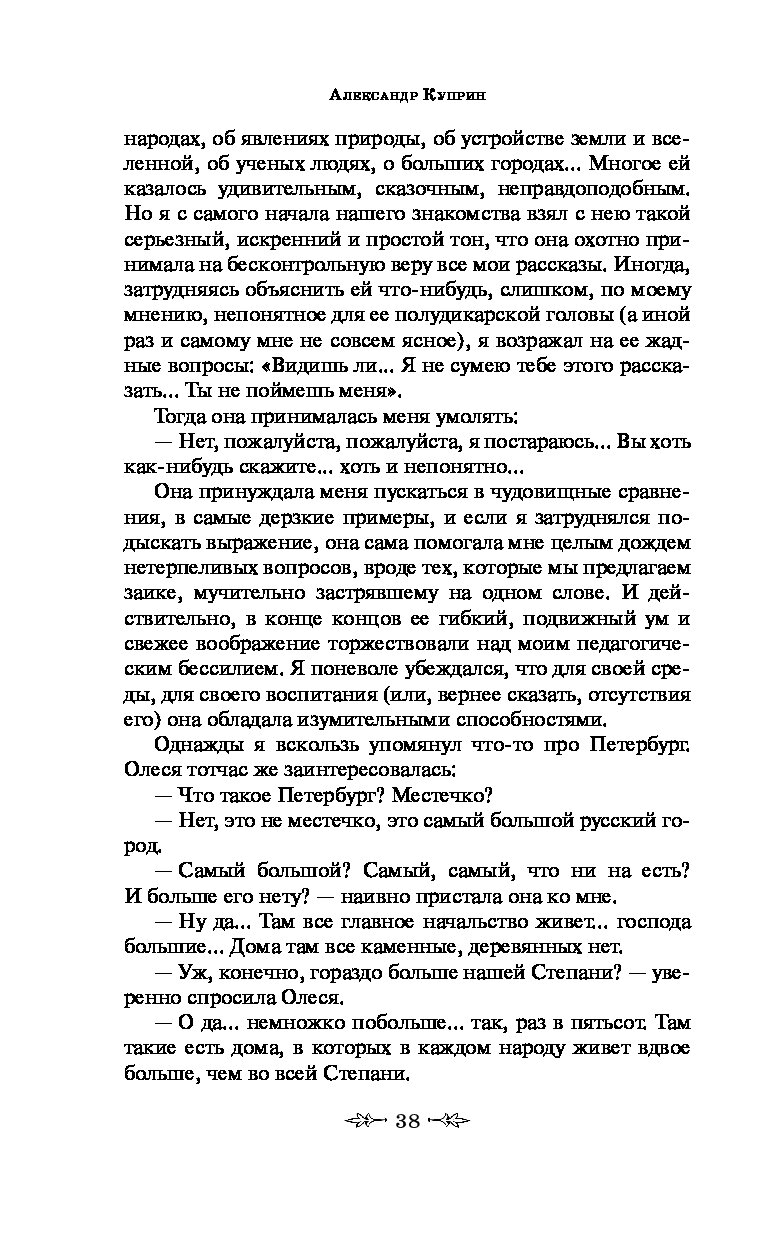 Александр Куприн

народах, об явлениях природы, об устройстве земли и вселенной, об ученых людях, о больших городах... Многое ей казалось удивительным, сказочным, неправдоподобным. Но я с самого начала нашего знакомства взял с нею такой серьезный, искренний и простой тон, что она охотно принимала на бесконтрольную веру все мои рассказы. Иногда, затрудняясь объяснить ей что-нибудь, слишком, по моему мнению, непонятное для ее полудикарской головы (а иной раз и самому мне не совсем ясное), я возражал на ее жадные вопросы: «Видишь ли... Я не сумею тебе этого рассказать... Ты не поймешь меня».

Тогда она принималась меня умолять:

— Нет, пожалуйста, пожалуйста, я постараюсь... Вы хоть как-нибудь скажите... хоть и непонятно...

Она принуждала меня пускаться в чудовищные сравнения, в самые дерзкие примеры, и если я затруднялся подыскать выражение, она сама помогала мне целым дождем нетерпеливых вопросов, вроде тех, которые мы предлагаем заике, мучительно застрявшему на одном слове. И действительно, в конце концов ее гибкий, подвижный ум и свежее воображение торжествовали над моим педагогическим бессилием. Я поневоле убеждался, что для своей среды, для своего воспитания (или, вернее сказать, отсутствия его) она обладала изумительными способностями.

Однажды я вскользь упомянул что-то про Петербург. Олеся тотчас же заинтересовалась:

— Что такое Петербург? Местечко?

— Нет, это не местечко, это самый большой русский город.

— Самый большой? Самый, самый, что ни на есть? И больше его нету? — наивно пристала она ко мне.

— Ну да... Там все главное начальство живет... господа большие... Дома там все каменные, деревянных нет.

— Уж, конечно, гораздо больше нашей Степани? — уверенно спросила Олеся.

— О да... немножко побольше... так, раз в пятьсот. Там такие есть дома, в которых в каждом народу живет вдвое больше, чем во всей Степани.

38